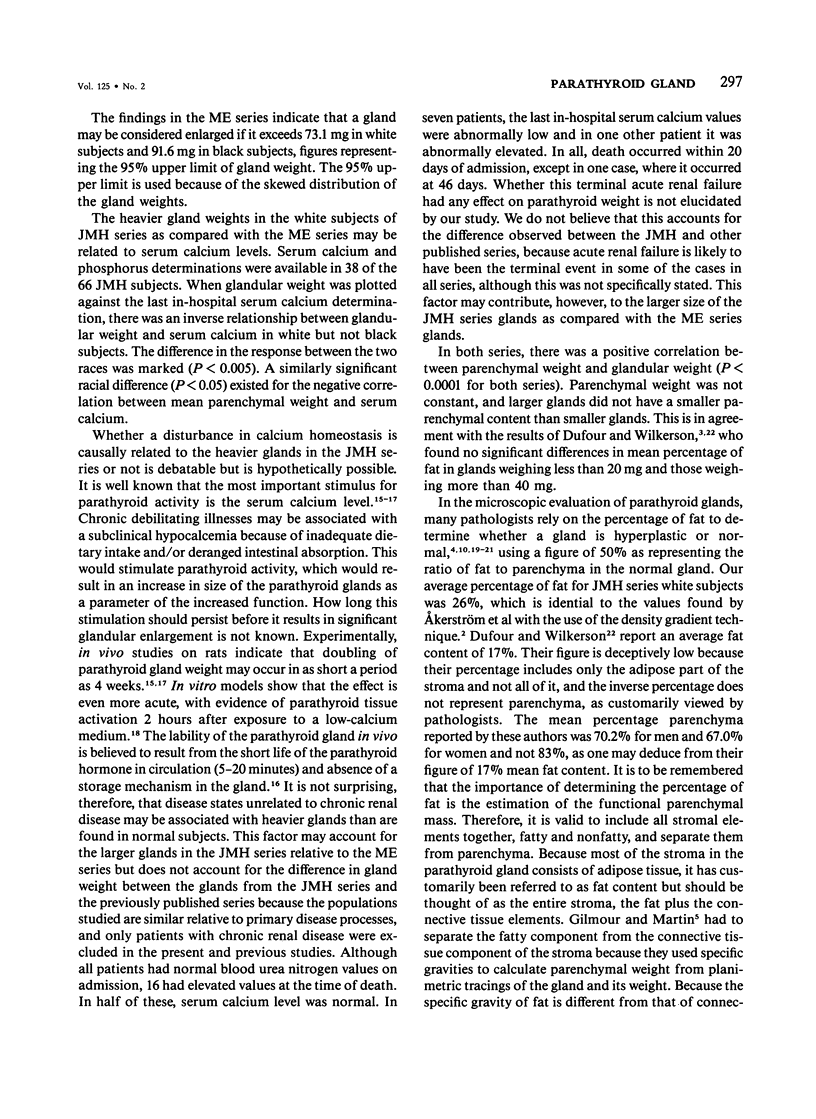 Vol. 125 • No. 2

PARATHYROID GLAND 297

The findings in the ME series indicate that a gland may be considered enlarged if it exceeds 73.1 mg in white subjects and 91.6 mg in black subjects, figures representing the 95% upper limit of gland weight. The 95% upper limit is used because of the skewed distribution of the gland weights.

The heavier gland weights in the white subjects of JMH series as compared with the ME series may be related to serum calcium levels. Serum calcium and phosphorus determinations were available in 38 of the 66 JMH subjects. When glandular weight was plotted against the last in-hospital serum calcium determination, there was an inverse relationship between glandular weight and serum calcium in white but not black subjects. The difference in the response between the two races was marked ($P < 0.005$). A similarly significant racial difference ($P < 0.05$) existed for the negative correlation between mean parenchymal weight and serum calcium.

Whether a disturbance in calcium homeostasis is causally related to the heavier glands in the JMH series or not is debatable but is hypothetically possible. It is well known that the most important stimulus for parathyroid activity is the serum calcium level.$^{15-17}$ Chronic debilitating illnesses may be associated with a subclinical hypocalcemia because of inadequate dietary intake and/or deranged intestinal absorption. This would stimulate parathyroid activity, which would result in an increase in size of the parathyroid glands as a parameter of the increased function. How long this stimulation should persist before it results in significant glandular enlargement is not known. Experimentally, in vivo studies on rats indicate that doubling of parathyroid gland weight may occur in as short a period as 4 weeks.$^{15,17}$ In vitro models show that the effect is even more acute, with evidence of parathyroid tissue activation 2 hours after exposure to a low-calcium medium.$^{18}$ The lability of the parathyroid gland in vivo is believed to result from the short life of the parathyroid hormone in circulation (5–20 minutes) and absence of a storage mechanism in the gland.$^{16}$ It is not surprising, therefore, that disease states unrelated to chronic renal disease may be associated with heavier glands than are found in normal subjects. This factor may account for the larger glands in the JMH series relative to the ME series but does not account for the difference in gland weight between the glands from the JMH series and the previously published series because the populations studied are similar relative to primary disease processes, and only patients with chronic renal disease were excluded in the present and previous studies. Although all patients had normal blood urea nitrogen values on admission, 16 had elevated values at the time of death. In half of these, serum calcium level was normal. In seven patients, the last in-hospital serum calcium values were abnormally low and in one other patient it was abnormally elevated. In all, death occurred within 20 days of admission, except in one case, where it occurred at 46 days. Whether this terminal acute renal failure had any effect on parathyroid weight is not elucidated by our study. We do not believe that this accounts for the difference observed between the JMH and other published series, because acute renal failure is likely to have been the terminal event in some of the cases in all series, although this was not specifically stated. This factor may contribute, however, to the larger size of the JMH series glands as compared with the ME series glands.

In both series, there was a positive correlation between parenchymal weight and glandular weight ($P < 0.0001$ for both series). Parenchymal weight was not constant, and larger glands did not have a smaller parenchymal content than smaller glands. This is in agreement with the results of Dufour and Wilkerson,$^{3,22}$ who found no significant differences in mean percentage of fat in glands weighing less than 20 mg and those weighing more than 40 mg.

In the microscopic evaluation of parathyroid glands, many pathologists rely on the percentage of fat to determine whether a gland is hyperplastic or normal,$^{4,10,19-21}$ using a figure of 50% as representing the ratio of fat to parenchyma in the normal gland. Our average percentage of fat for JMH series white subjects was 26%, which is idential to the values found by Åkerström et al with the use of the density gradient technique.$^{2}$ Dufour and Wilkerson$^{22}$ report an average fat content of 17%. Their figure is deceptively low because their percentage includes only the adipose part of the stroma and not all of it, and the inverse percentage does not represent parenchyma, as customarily viewed by pathologists. The mean percentage parenchyma reported by these authors was 70.2% for men and 67.0% for women and not 83%, as one may deduce from their figure of 17% mean fat content. It is to be remembered that the importance of determining the percentage of fat is the estimation of the functional parenchymal mass. Therefore, it is valid to include all stromal elements together, fatty and nonfatty, and separate them from parenchyma. Because most of the stroma in the parathyroid gland consists of adipose tissue, it has customarily been referred to as fat content but should be thought of as the entire stroma, the fat plus the connective tissue elements. Gilmour and Martin$^{5}$ had to separate the fatty component from the connective tissue component of the stroma because they used specific gravities to calculate parenchymal weight from planimetric tracings of the gland and its weight. Because the specific gravity of fat is different from that of connec-